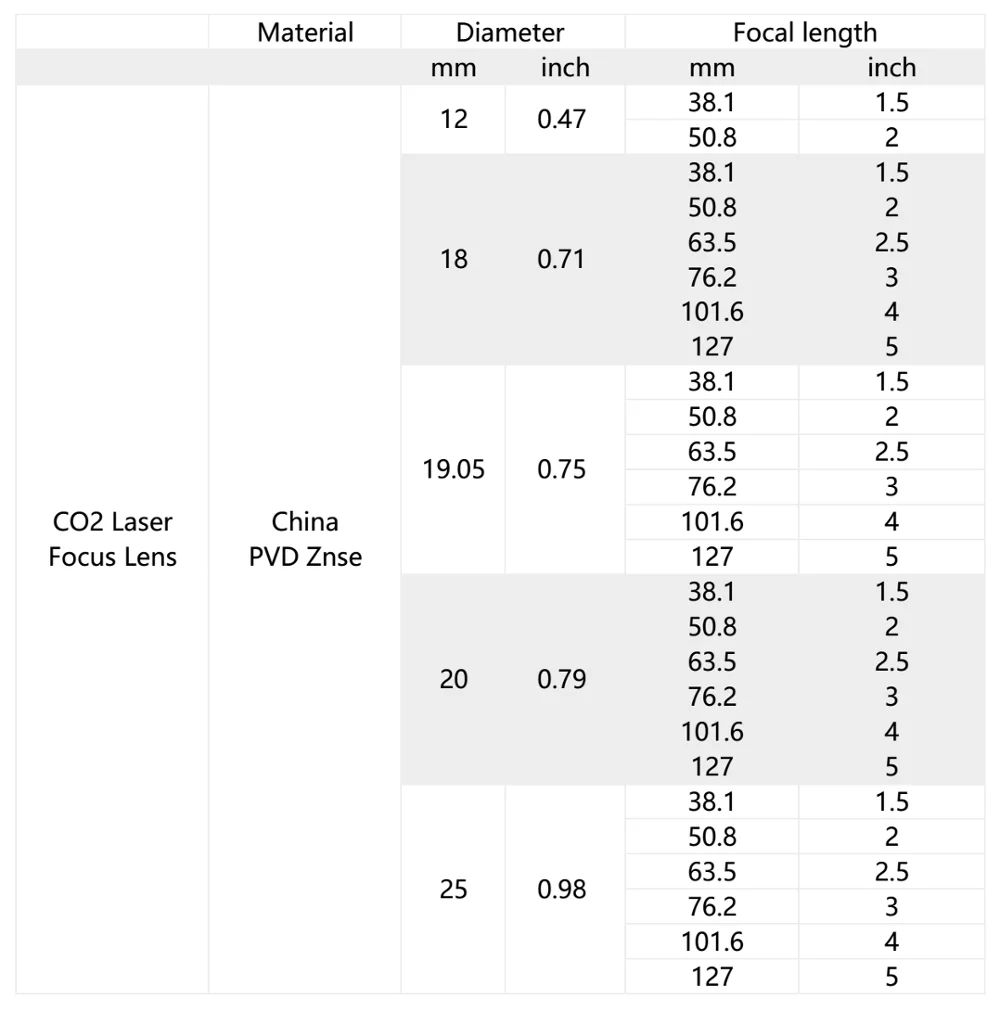 |  | Material | Diameter |  | Focal length |  |
|---|---|---|---|---|---|
|  |  | mm | inch | mm | inch |
| CO2 Laser Focus Lens | China PVD Znse | 12 | 0.47 | 38.1 | 1.5 |
|  |  |  |  | 50.8 | 2 |
|  |  | 18 | 0.71 | 38.1 | 1.5 |
|  |  |  |  | 50.8 | 2 |
|  |  |  |  | 63.5 | 2.5 |
|  |  |  |  | 76.2 | 3 |
|  |  |  |  | 101.6 | 4 |
|  |  |  |  | 127 | 5 |
|  |  | 19.05 | 0.75 | 38.1 | 1.5 |
|  |  |  |  | 50.8 | 2 |
|  |  |  |  | 63.5 | 2.5 |
|  |  |  |  | 76.2 | 3 |
|  |  |  |  | 101.6 | 4 |
|  |  |  |  | 127 | 5 |
|  |  | 20 | 0.79 | 38.1 | 1.5 |
|  |  |  |  | 50.8 | 2 |
|  |  |  |  | 63.5 | 2.5 |
|  |  |  |  | 76.2 | 3 |
|  |  |  |  | 101.6 | 4 |
|  |  |  |  | 127 | 5 |
|  |  | 25 | 0.98 | 38.1 | 1.5 |
|  |  |  |  | 50.8 | 2 |
|  |  |  |  | 63.5 | 2.5 |
|  |  |  |  | 76.2 | 3 |
|  |  |  |  | 101.6 | 4 |
|  |  |  |  | 127 | 5 |